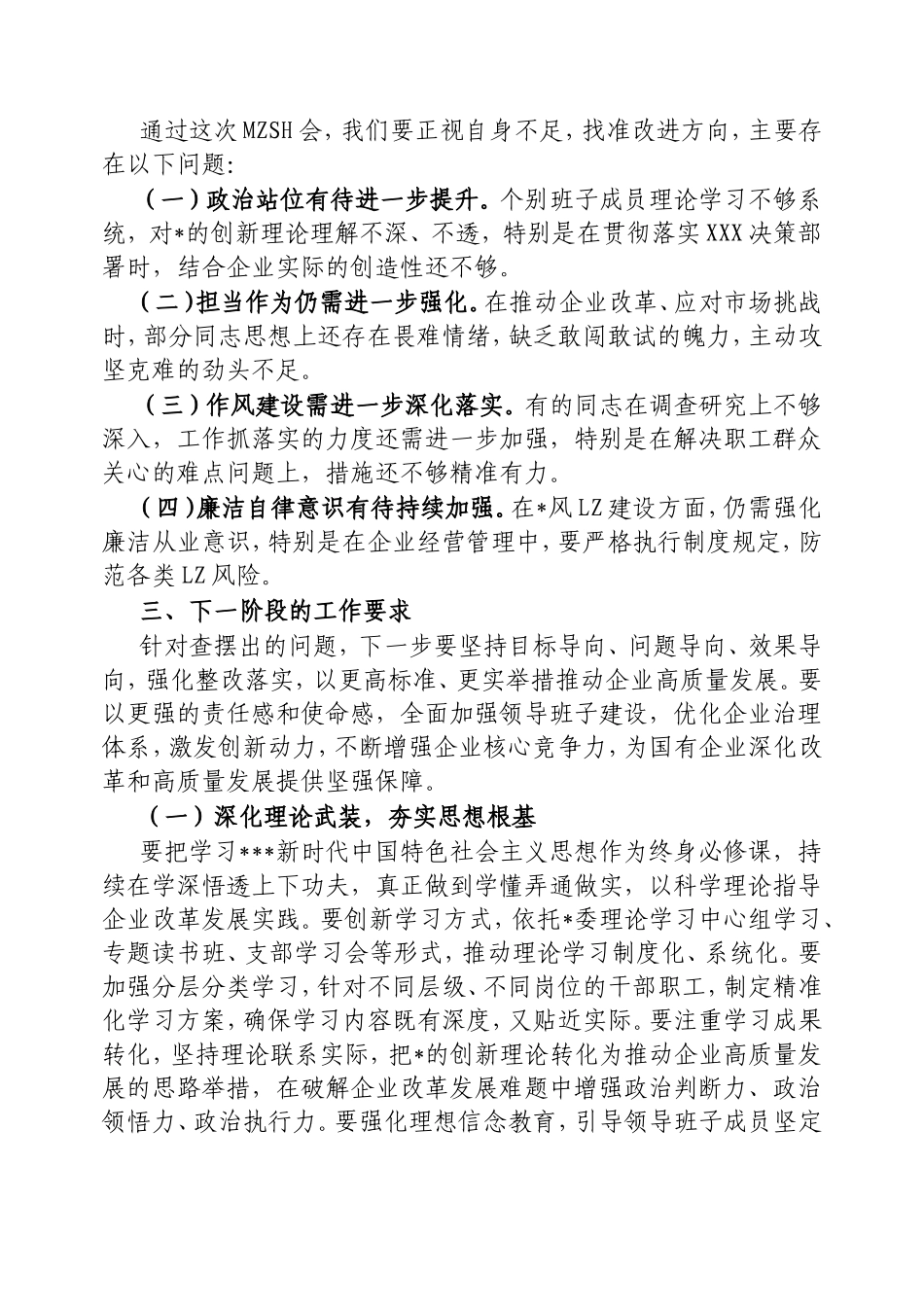 通过这次MZSH会，我们要正视自身不足，找准改进方向，主要存在以下问题:

（一）政治站位有待进一步提升。个别班子成员理论学习不够系统，对*的创新理论理解不深、不透，特别是在贯彻落实XXX决策部署时，结合企业实际的创造性还不够。

（二）担当作为仍需进一步强化。在推动企业改革、应对市场挑战时，部分同志思想上还存在畏难情绪，缺乏敢闯敢试的魄力，主动攻坚克难的劲头不足。

（三）作风建设需进一步深化落实。有的同志在调查研究上不够深入，工作抓落实的力度还需进一步加强，特别是在解决职工群众关心的难点问题上，措施还不够精准有力。

（四）廉洁自律意识有待持续加强。在*风LZ建设方面，仍需强化廉洁从业意识，特别是在企业经营管理中，要严格执行制度规定，防范各类LZ风险。

三、下一阶段的工作要求

针对查摆出的问题，下一步要坚持目标导向、问题导向、效果导向，强化整改落实，以更高标准、更实举措推动企业高质量发展。要以更强的责任感和使命感，全面加强领导班子建设，优化企业治理体系，激发创新动力，不断增强企业核心竞争力，为国有企业深化改革和高质量发展提供坚强保障。

（一）深化理论武装，夯实思想根基

要把学习***新时代中国特色社会主义思想作为终身必修课，持续在学深悟透上下功夫，真正做到学懂弄通做实，以科学理论指导企业改革发展实践。要创新学习方式，依托*委理论学习中心组学习、专题读书班、支部学习会等形式，推动理论学习制度化、系统化。要加强分层分类学习，针对不同层级、不同岗位的干部职工，制定精准化学习方案，确保学习内容既有深度，又贴近实际。要注重学习成果转化，坚持理论联系实际，把*的创新理论转化为推动企业高质量发展的思路举措，在破解企业改革发展难题中增强政治判断力、政治领悟力、政治执行力。要强化理想信念教育，引导领导班子成员坚定